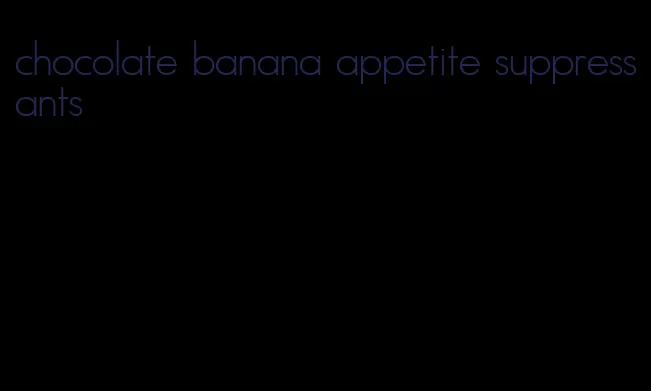 chocolate banana appetite suppressants